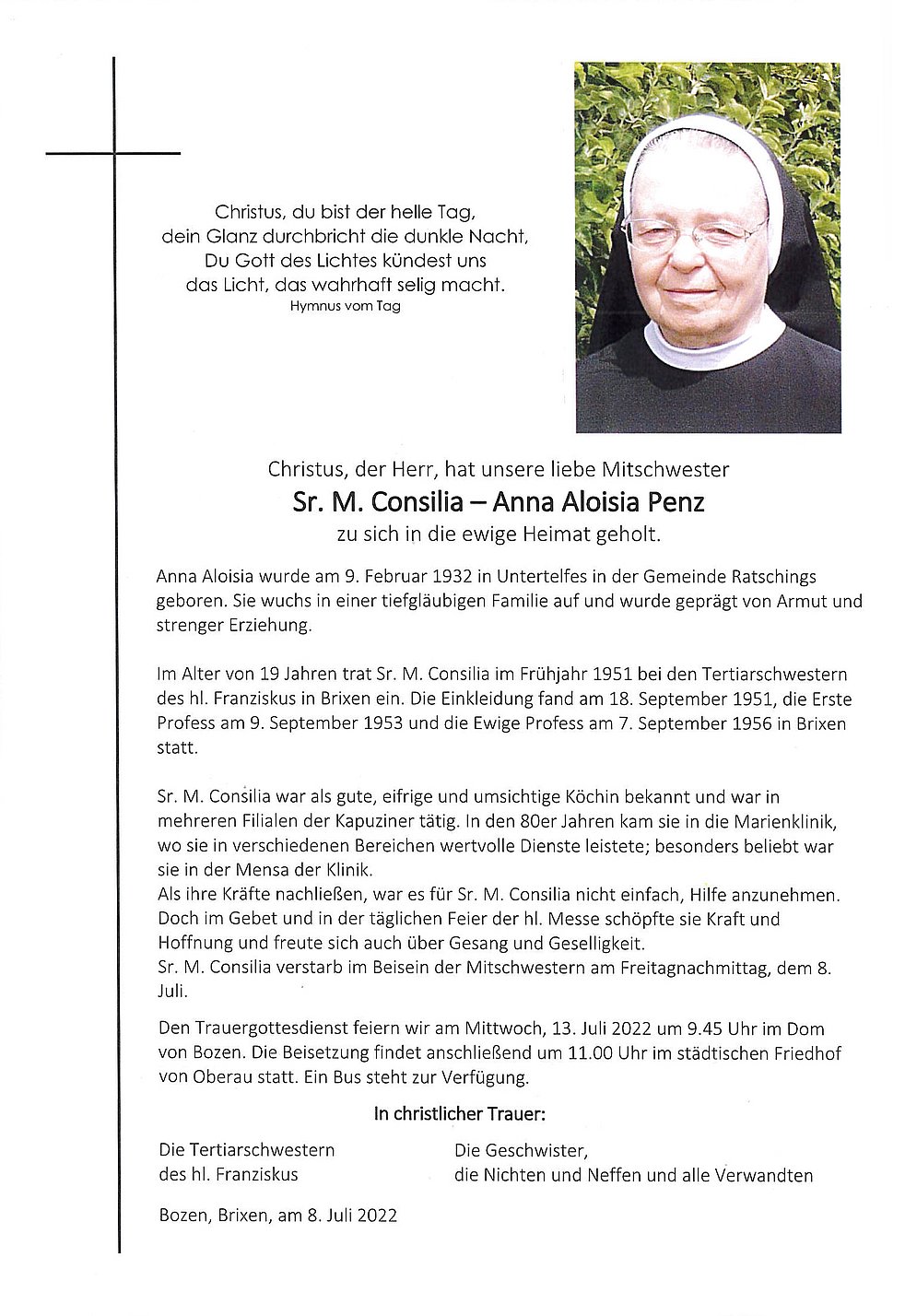 Christus, du bist der helle Tag,
dein Glanz durchbricht die dunkle Nacht,
Du Gott des Lichtes kündest uns
das Licht, das wahrhaft selig macht.
Hymnus vom Tag

Christus, der Herr, hat unsere liebe Mitschwester
Sr. M. Consilia – Anna Aloisia Penz
zu sich in die ewige Heimat geholt.

Anna Aloisia wurde am 9. Februar 1932 in Untertelfes in der Gemeinde Ratschings geboren. Sie wuchs in einer tiefgläubigen Familie auf und wurde geprägt von Armut und strenger Erziehung.

Im Alter von 19 Jahren trat Sr. M. Consilia im Frühjahr 1951 bei den Tertiarschwestern des hl. Franziskus in Brixen ein. Die Einkleidung fand am 18. September 1951, die Erste Profess am 9. September 1953 und die Ewige Profess am 7. September 1956 in Brixen statt.

Sr. M. Consilia war als gute, eifrige und umsichtige Köchin bekannt und war in mehreren Filialen der Kapuziner tätig. In den 80er Jahren kam sie in die Marienklinik, wo sie in verschiedenen Bereichen wertvolle Dienste leistete; besonders beliebt war sie in der Mensa der Klinik.
Als ihre Kräfte nachließen, war es für Sr. M. Consilia nicht einfach, Hilfe anzunehmen. Doch im Gebet und in der täglichen Feier der hl. Messe schöpfte sie Kraft und Hoffnung und freute sich auch über Gesang und Geselligkeit.
Sr. M. Consilia verstarb im Beisein der Mitschwestern am Freitagnachmittag, dem 8. Juli.

Den Trauergottesdienst feiern wir am Mittwoch, 13. Juli 2022 um 9.45 Uhr im Dom von Bozen. Die Beisetzung findet anschließend um 11.00 Uhr im städtischen Friedhof von Oberau statt. Ein Bus steht zur Verfügung.

In christlicher Trauer:

Die Tertiarschwestern
des hl. Franziskus

Die Geschwister,
die Nichten und Neffen und alle Verwandten

Bozen, Brixen, am 8. Juli 2022